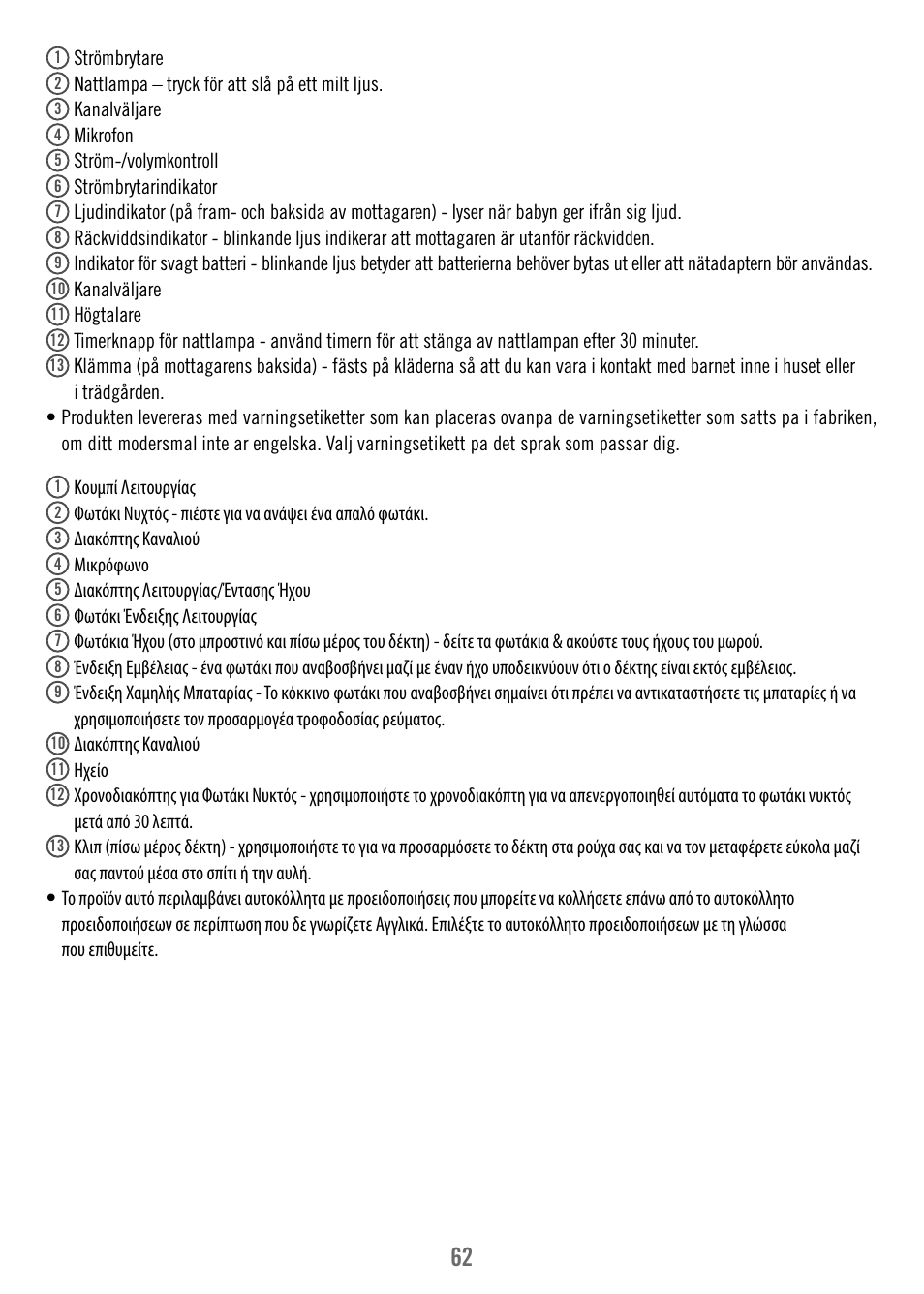 ① Strömbrytare
② Nattlampa – tryck för att slå på ett milt ljus.
③ Kanalväljare
④ Mikrofon
⑤ Ström-/volymkontroll
⑥ Strömbrytarindikator
⑦ Ljudindikator (på fram- och baksida av mottagaren) - lyser när babyn ger ifrån sig ljud.
⑧ Räckviddsindikator - blinkande ljus indikerar att mottagaren är utanför räckvidden.
⑨ Indikator för svagt batteri - blinkande ljus betyder att batterierna behöver bytas ut eller att nätadaptern bör användas.
⑩ Kanalväljare
⑪ Högtalare
⑫ Timerknapp för nattlampa - använd timern för att stänga av nattlampan efter 30 minuter.
⑬ Klämma (på mottagarens baksida) - fästs på kläderna så att du kan vara i kontakt med barnet inne i huset eller i trädgården.
• Produkten levereras med varningsetiketter som kan placeras ovanpa de varningsetiketter som satts pa i fabriken, om ditt modersmal inte ar engelska. Valj varningsetikett pa det sprak som passar dig.

① Κουμπί Λειτουργίας
② Φωτάκι Νυχτός - πιέστε για να ανάψει ένα απαλό φωτάκι.
③ Διακόπτης Καναλιού
④ Μικρόφωνο
⑤ Διακόπτης Λειτουργίας/Έντασης Ήχου
⑥ Φωτάκι Ένδειξης Λειτουργίας
⑦ Φωτάκια Ήχου (στο μπροστινό και πίσω μέρος του δέκτη) - δείτε τα φωτάκια & ακούστε τους ήχους του μωρού.
⑧ Ένδειξη Εμβέλειας - ένα φωτάκι που αναβοσβήνει μαζί με έναν ήχο υποδεικνύουν ότι ο δέκτης είναι εκτός εμβέλειας.
⑨ Ένδειξη Χαμηλής Μπαταρίας - Το κόκκινο φωτάκι που αναβοσβήνει σημαίνει ότι πρέπει να αντικαταστήσετε τις μπαταρίες ή να χρησιμοποιήσετε τον προσαρμογέα τροφοδοσίας ρεύματος.
⑩ Διακόπτης Καναλιού
⑪ Ηχείο
⑫ Χρονοδιακόπτης για Φωτάκι Νυκτός - χρησιμοποιήστε το χρονοδιακόπτη για να απενεργοποιηθεί αυτόματα το φωτάκι νυκτός μετά από 30 λεπτά.
⑬ Κλιπ (πίσω μέρος δέκτη) - χρησιμοποιήστε το για να προσαρμόσετε το δέκτη στα ρούχα σας και να τον μεταφέρετε εύκολα μαζί σας παντού μέσα στο σπίτι ή την αυλή.
• Το προϊόν αυτό περιλαμβάνει αυτοκόλλητα με προειδοποιήσεις που μπορείτε να κολλήσετε επάνω από το αυτοκόλλητο προειδοποιήσεων σε περίπτωση που δε γνωρίζετε Αγγλικά. Επιλέξτε το αυτοκόλλητο προειδοποιήσεων με τη γλώσσα που επιθυμείτε.

62